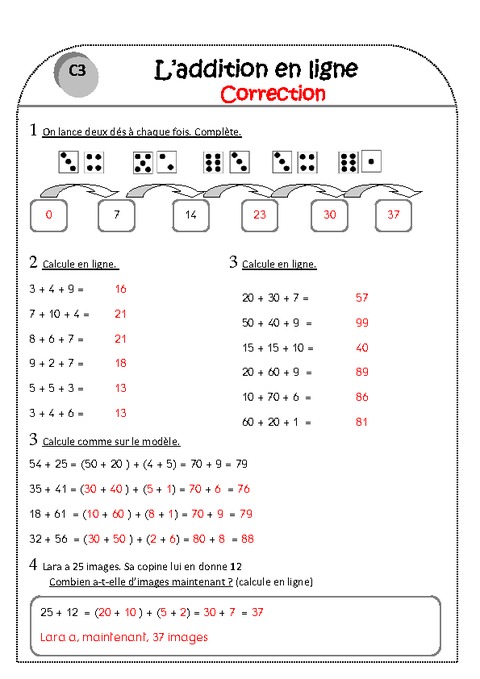 C3

L'addition en ligne
Correction

1 On lance deux dés à chaque fois. Complète.

0 7 14 23 30 37

2 Calcule en ligne.

3 + 4 + 9 = 16
7 + 10 + 4 = 21
8 + 6 + 7 = 21
9 + 2 + 7 = 18
5 + 5 + 3 = 13
3 + 4 + 6 = 13

3 Calcule en ligne.

20 + 30 + 7 = 57
50 + 40 + 9 = 99
15 + 15 + 10 = 40
20 + 60 + 9 = 89
10 + 70 + 6 = 86
60 + 20 + 1 = 81

3 Calcule comme sur le modèle.

54 + 25 = (50 + 20 ) + (4 + 5) = 70 + 9 = 79
35 + 41 = (30 + 40 ) + (5 + 1) = 70 + 6 = 76
18 + 61 = (10 + 60 ) + (8 + 1) = 70 + 9 = 79
32 + 56 = (30 + 50 ) + (2 + 6) = 80 + 8 = 88

4 Lara a 25 images. Sa copine lui en donne 12
Combien a-t-elle d'images maintenant ? (calcule en ligne)

25 + 12 = (20 + 10 ) + (5 + 2) = 30 + 7 = 37
Lara a, maintenant, 37 images